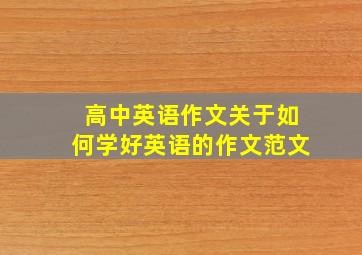 高中英语作文关于如何学好英语的作文范文